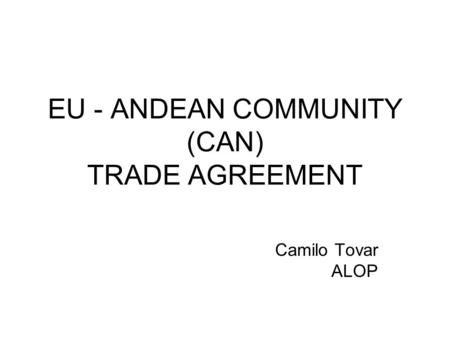 EU - ANDEAN COMMUNITY (CAN) TRADE AGREEMENT

Camilo Tovar
ALOP